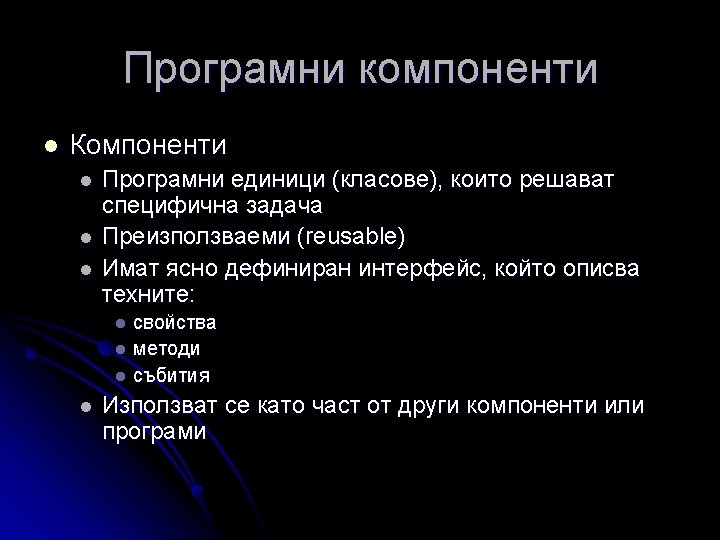 Програмни компоненти

- Компоненти
  - Програмни единици (класове), които решават специфична задача
  - Преизползваеми (reusable)
  - Имат ясно дефиниран интерфейс, който описва техните:
    - свойства
    - методи
    - събития
  - Използват се като част от други компоненти или програми